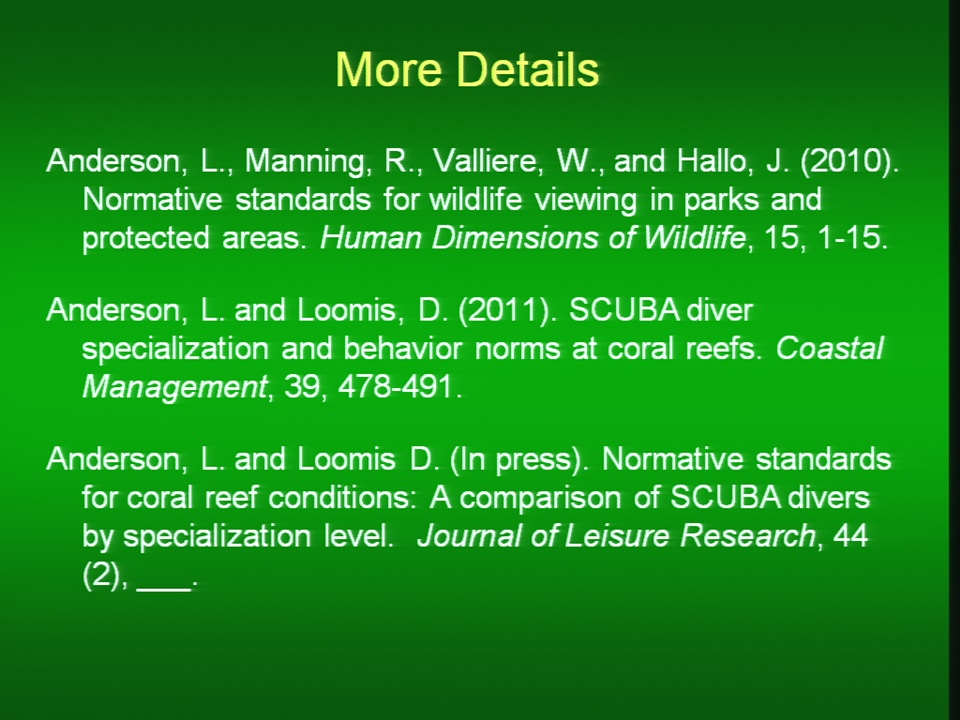 More Details

Anderson, L., Manning, R., Valliere, W., and Hallo, J. (2010). Normative standards for wildlife viewing in parks and protected areas. Human Dimensions of Wildlife, 15, 1-15.

Anderson, L. and Loomis, D. (2011). SCUBA diver specialization and behavior norms at coral reefs. Coastal Management, 39, 478-491.

Anderson, L. and Loomis D. (In press). Normative standards for coral reef conditions: A comparison of SCUBA divers by specialization level. Journal of Leisure Research, 44 (2), ___.